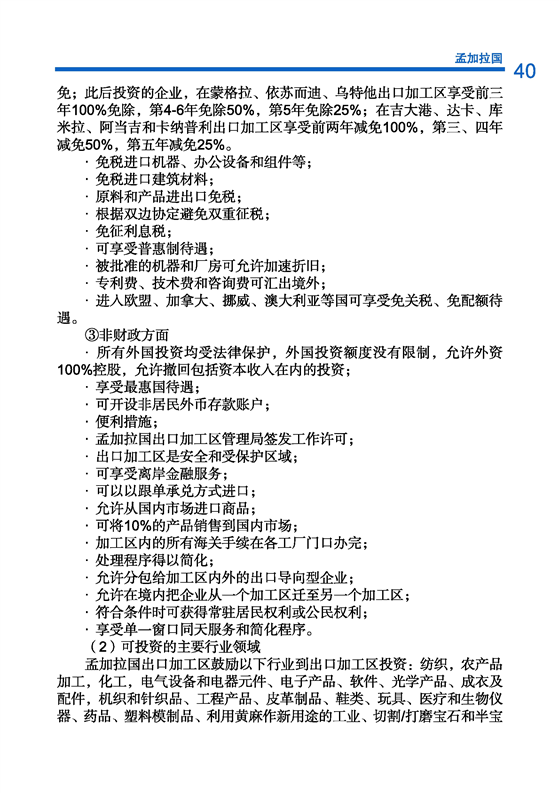 孟加拉国 40

免；此后投资的企业，在蒙格拉、依苏而迪、乌特他出口加工区享受前三年100%免除，第4-6年免除50%，第5年免除25%；在吉大港、达卡、库米拉、阿当吉和卡纳普利出口加工区享受前两年减免100%，第三、四年减免50%，第五年减免25%。

· 免税进口机器、办公设备和组件等；
· 免税进口建筑材料；
· 原料和产品进出口免税；
· 根据双边协定避免双重征税；
· 免征利息税；
· 可享受普惠制待遇；
· 被批准的机器和厂房可允许加速折旧；
· 专利费、技术费和咨询费可汇出境外；
· 进入欧盟、加拿大、挪威、澳大利亚等国可享受免关税、免配额待遇。

③非财政方面
· 所有外国投资均受法律保护，外国投资额度没有限制，允许外资100%控股，允许撤回包括资本收入在内的投资；
· 享受最惠国待遇；
· 可开设非居民外币存款账户；
· 便利措施；
· 孟加拉国出口加工区管理局签发工作许可；
· 出口加工区是安全和受保护区域；
· 可享受离岸金融服务；
· 可以以跟单承兑方式进口；
· 允许从国内市场进口商品；
· 可将10%的产品销售到国内市场；
· 加工区内的所有海关手续在各工厂门口办完；
· 处理程序得以简化；
· 允许分包给加工区内外的出口导向型企业；
· 允许在境内把企业从一个加工区迁至另一个加工区；
· 符合条件时可获得常驻居民权利或公民权利；
· 享受单一窗口同天服务和简化程序。

（2）可投资的主要行业领域
孟加拉国出口加工区鼓励以下行业到出口加工区投资：纺织，农产品加工，化工，电气设备和电器元件、电子产品、软件、光学产品、成衣及配件，机织和针织品、工程产品、皮革制品、鞋类、玩具、医疗和生物仪器、药品、塑料模制品、利用黄麻作新用途的工业、切割/打磨宝石和半宝